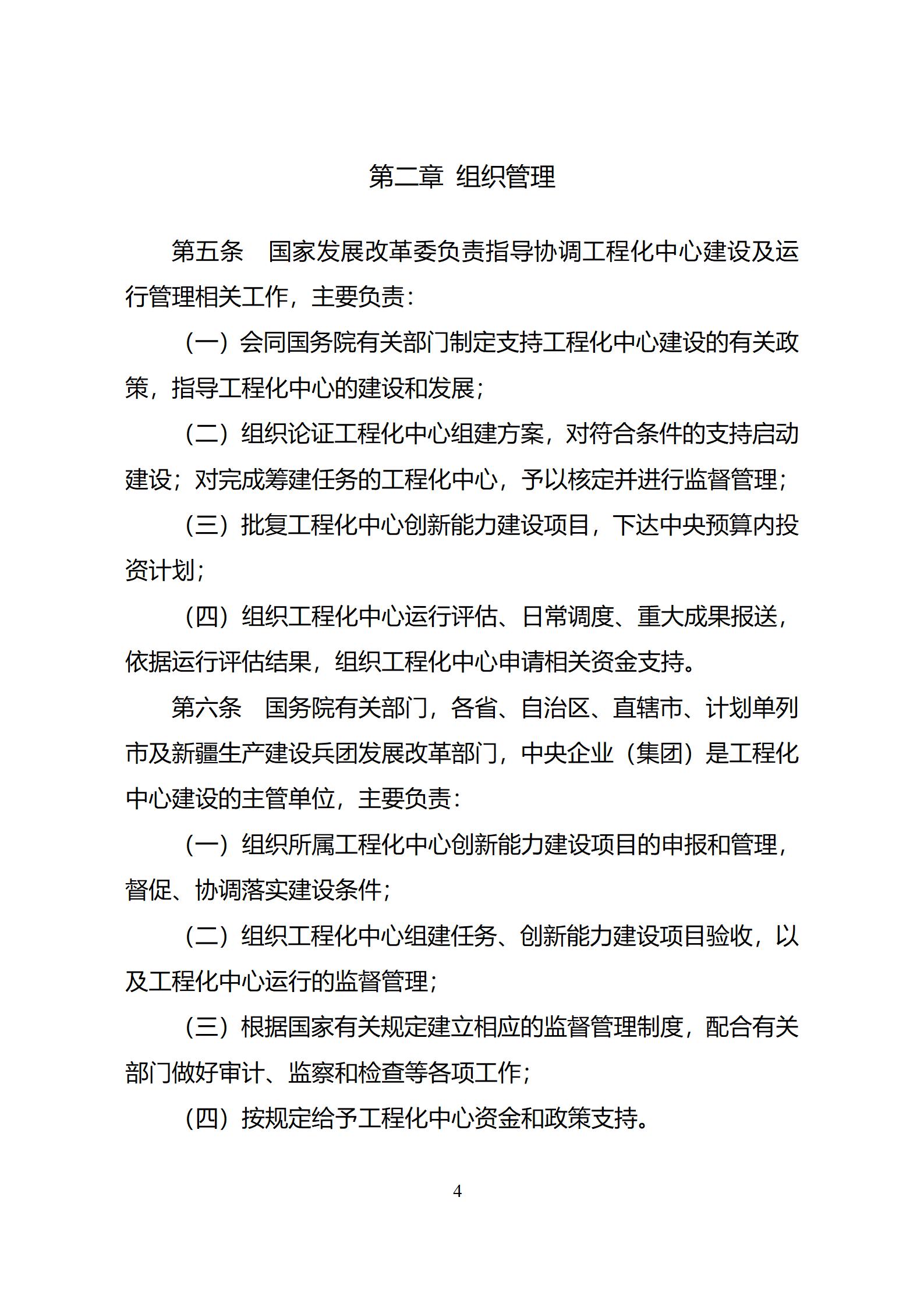 第二章 组织管理

第五条 国家发展改革委负责指导协调工程化中心建设及运行管理相关工作，主要负责：

（一）会同国务院有关部门制定支持工程化中心建设的有关政策，指导工程化中心的建设和发展；

（二）组织论证工程化中心组建方案，对符合条件的支持启动建设；对完成筹建任务的工程化中心，予以核定并进行监督管理；

（三）批复工程化中心创新能力建设项目，下达中央预算内投资计划；

（四）组织工程化中心运行评估、日常调度、重大成果报送，依据运行评估结果，组织工程化中心申请相关资金支持。

第六条 国务院有关部门，各省、自治区、直辖市、计划单列市及新疆生产建设兵团发展改革部门，中央企业（集团）是工程化中心建设的主管单位，主要负责：

（一）组织所属工程化中心创新能力建设项目的申报和管理，督促、协调落实建设条件；

（二）组织工程化中心组建任务、创新能力建设项目验收，以及工程化中心运行的监督管理；

（三）根据国家有关规定建立相应的监督管理制度，配合有关部门做好审计、监察和检查等各项工作；

（四）按规定给予工程化中心资金和政策支持。

4